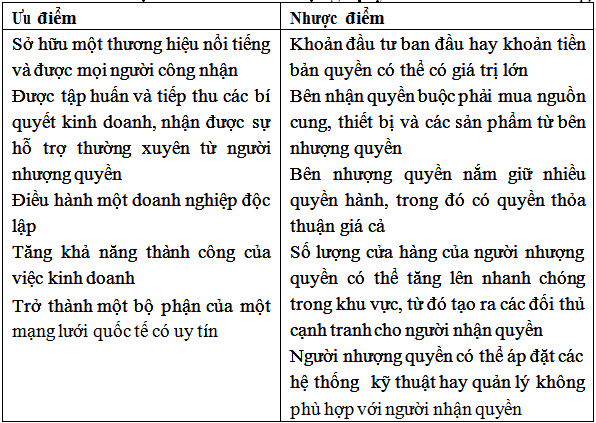 | Ưu điểm | Nhược điểm |
|---|---|
| Sở hữu một thương hiệu nổi tiếng và được mọi người công nhận<br>Được tập huấn và tiếp thu các bí quyết kinh doanh, nhận được sự hỗ trợ thường xuyên từ người nhượng quyền<br>Điều hành một doanh nghiệp độc lập<br>Tăng khả năng thành công của việc kinh doanh<br>Trở thành một bộ phận của một mạng lưới quốc tế có uy tín | Khoản đầu tư ban đầu hay khoản tiền bản quyền có thể có giá trị lớn<br>Bên nhận quyền buộc phải mua nguồn cung, thiết bị và các sản phẩm từ bên nhượng quyền<br>Bên nhượng quyền nắm giữ nhiều quyền hành, trong đó có quyền thỏa thuận giá cả<br>Số lượng cửa hàng của người nhượng quyền có thể tăng lên nhanh chóng trong khu vực, từ đó tạo ra các đối thủ cạnh tranh cho người nhận quyền<br>Người nhượng quyền có thể áp đặt các hệ thống kỹ thuật hay quản lý không phù hợp với người nhận quyền |